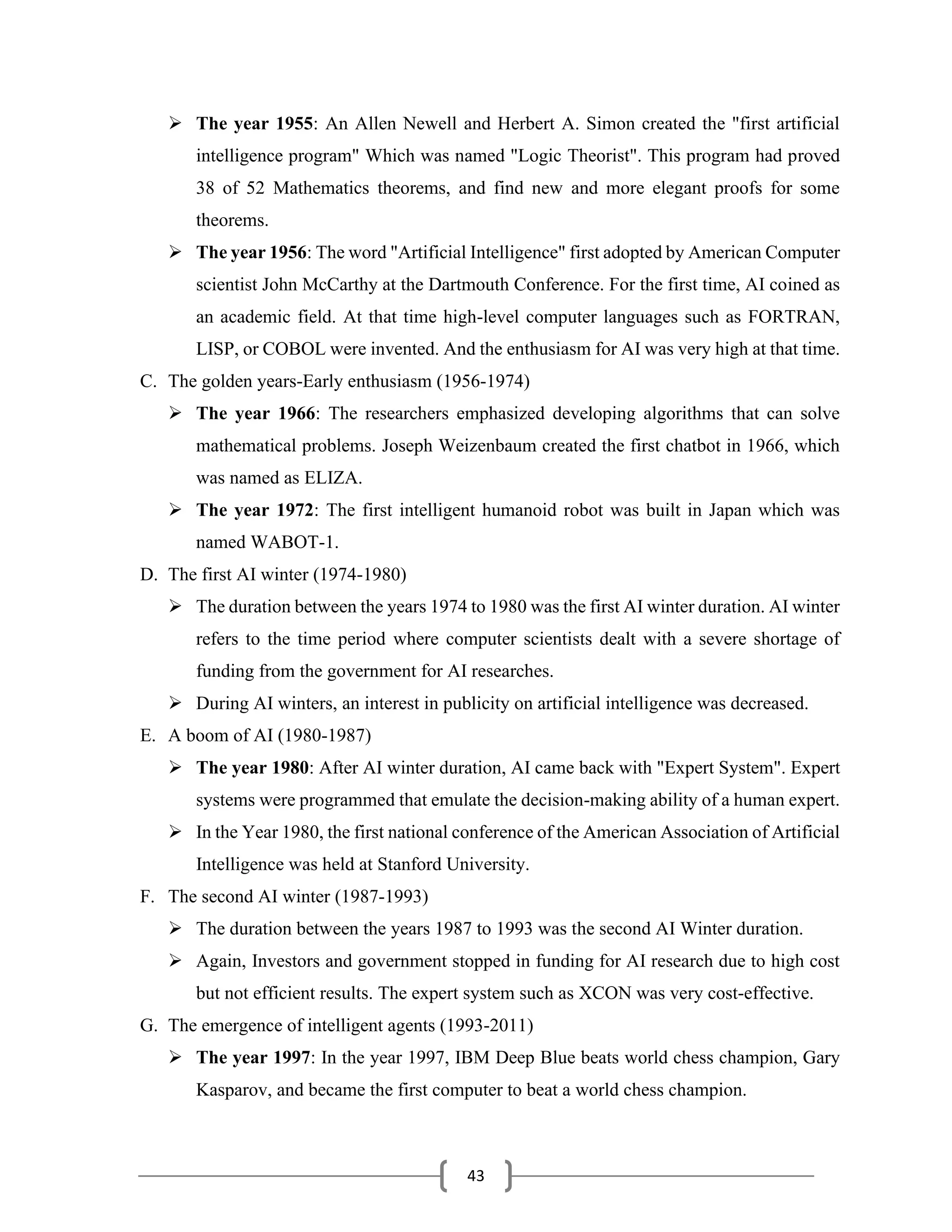 ➢ The year 1955: An Allen Newell and Herbert A. Simon created the "first artificial intelligence program" Which was named "Logic Theorist". This program had proved 38 of 52 Mathematics theorems, and find new and more elegant proofs for some theorems.

➢ The year 1956: The word "Artificial Intelligence" first adopted by American Computer scientist John McCarthy at the Dartmouth Conference. For the first time, AI coined as an academic field. At that time high-level computer languages such as FORTRAN, LISP, or COBOL were invented. And the enthusiasm for AI was very high at that time.

C. The golden years-Early enthusiasm (1956-1974)

➢ The year 1966: The researchers emphasized developing algorithms that can solve mathematical problems. Joseph Weizenbaum created the first chatbot in 1966, which was named as ELIZA.

➢ The year 1972: The first intelligent humanoid robot was built in Japan which was named WABOT-1.

D. The first AI winter (1974-1980)

➢ The duration between the years 1974 to 1980 was the first AI winter duration. AI winter refers to the time period where computer scientists dealt with a severe shortage of funding from the government for AI researches.

➢ During AI winters, an interest in publicity on artificial intelligence was decreased.

E. A boom of AI (1980-1987)

➢ The year 1980: After AI winter duration, AI came back with "Expert System". Expert systems were programmed that emulate the decision-making ability of a human expert.

➢ In the Year 1980, the first national conference of the American Association of Artificial Intelligence was held at Stanford University.

F. The second AI winter (1987-1993)

➢ The duration between the years 1987 to 1993 was the second AI Winter duration.

➢ Again, Investors and government stopped in funding for AI research due to high cost but not efficient results. The expert system such as XCON was very cost-effective.

G. The emergence of intelligent agents (1993-2011)

➢ The year 1997: In the year 1997, IBM Deep Blue beats world chess champion, Gary Kasparov, and became the first computer to beat a world chess champion.

43